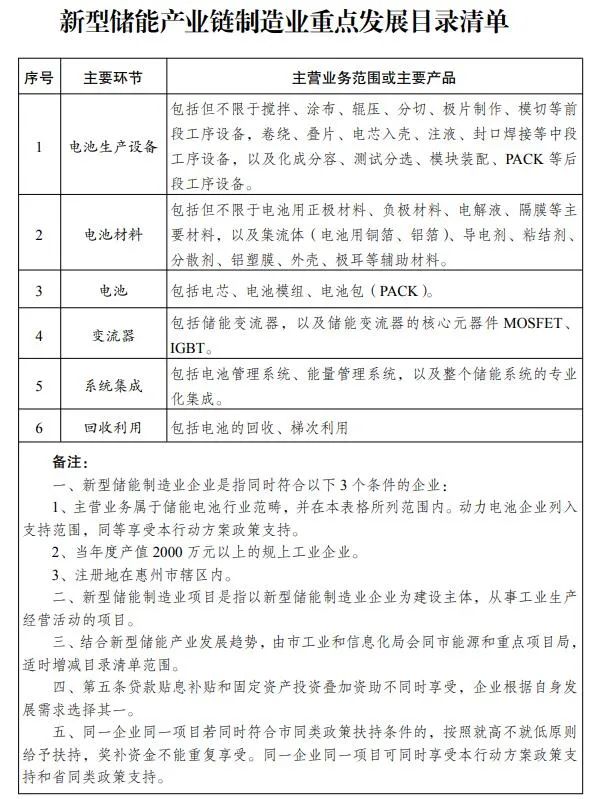 新型储能产业链制造业重点发展目录清单

| 序号 | 主要环节 | 主营业务范围或主要产品 |
|---|---|---|
| 1 | 电池生产设备 | 包括但不限于搅拌、涂布、辊压、分切、极片制作、模切等前段工序设备，卷绕、叠片、电芯入壳、注液、封口焊接等中段工序设备，以及化成分容、测试分选、模块装配、PACK 等后段工序设备。 |
| 2 | 电池材料 | 包括但不限于电池用正极材料、负极材料、电解液、隔膜等主要材料，以及集流体（电池用铜箔、铝箔）、导电剂、粘结剂、分散剂、铝塑膜、外壳、极耳等辅助材料。 |
| 3 | 电池 | 包括电芯、电池模组、电池包（PACK）。 |
| 4 | 变流器 | 包括储能变流器，以及储能变流器的核心元器件 MOSFET、IGBT。 |
| 5 | 系统集成 | 包括电池管理系统、能量管理系统，以及整个储能系统的专业化集成。 |
| 6 | 回收利用 | 包括电池的回收、梯次利用 |

备注：
一、新型储能制造业企业是指同时符合以下 3 个条件的企业：
1、主营业务属于储能电池行业范畴，并在本表格所列范围内。动力电池企业列入支持范围，同等享受本行动方案政策支持。
2、当年度产值 2000 万元以上的规上工业企业。
3、注册地在惠州市辖区内。
二、新型储能制造业项目是指以新型储能制造业企业为建设主体，从事工业生产经营活动的项目。
三、结合新型储能产业发展趋势，由市工业和信息化局会同市能源和重点项目局，适时增减目录清单范围。
四、第五条贷款贴息补贴和固定资产投资叠加资助不同时享受，企业根据自身发展需求选择其一。
五、同一企业同一项目若同时符合市同类政策扶持条件的，按照就高不就低原则给予扶持，奖补资金不能重复享受。同一企业同一项目可同时享受本行动方案政策支持和省同类政策支持。